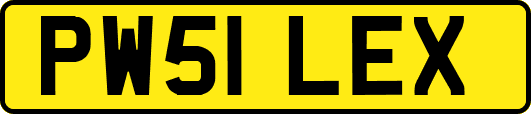 PW51 LEX